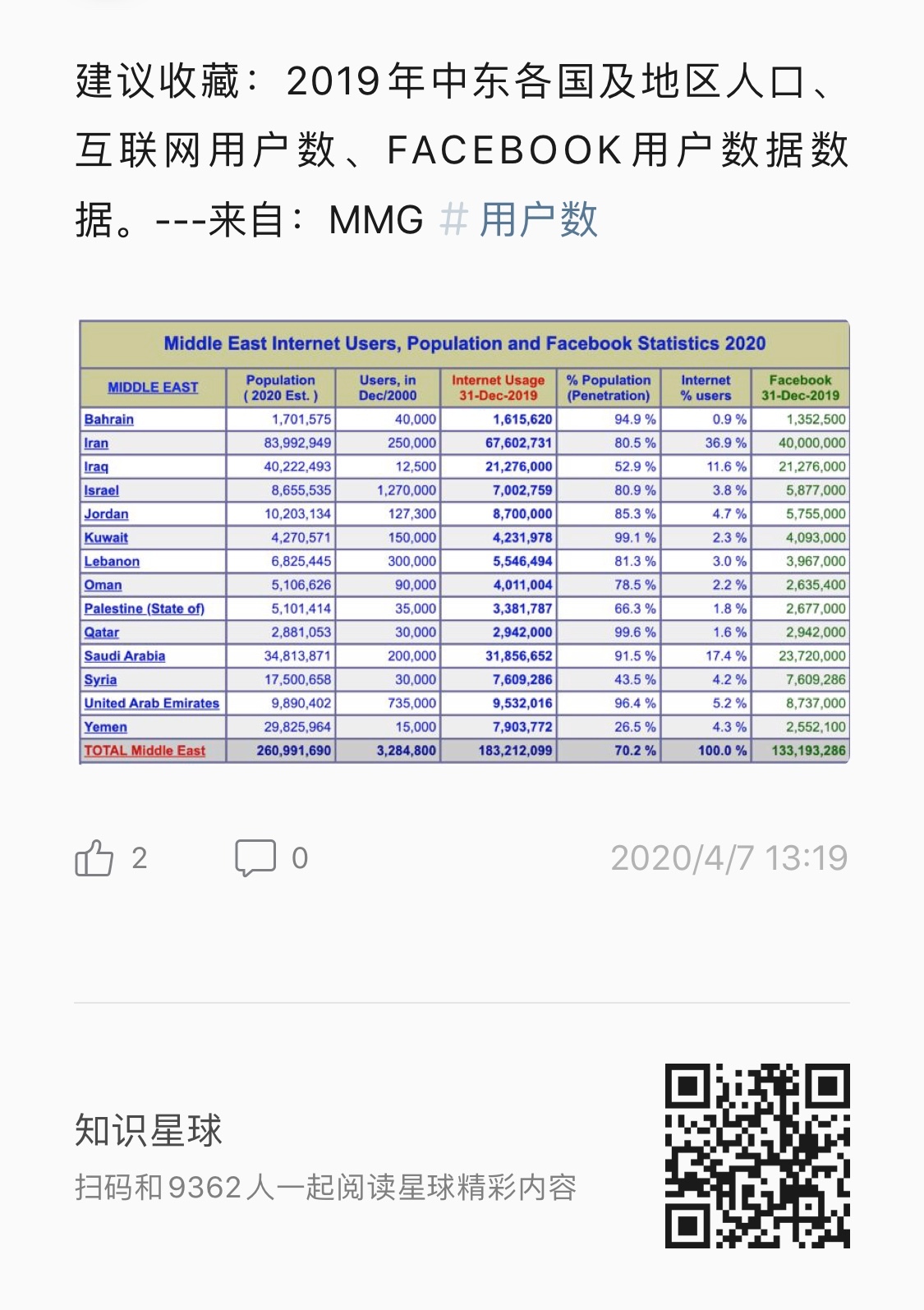 建议收藏：2019年中东各国及地区人口、互联网用户数、FACEBOOK用户数据数据。---来自：MMG # 用户数

Middle East Internet Users, Population and Facebook Statistics 2020

| MIDDLE EAST | Population ( 2020 Est. ) | Users, in Dec/2000 | Internet Usage 31-Dec-2019 | % Population (Penetration) | Internet % users | Facebook 31-Dec-2019 |
|---|---|---|---|---|---|---|
| Bahrain | 1,701,575 | 40,000 | 1,615,620 | 94.9 % | 0.9 % | 1,352,500 |
| Iran | 83,992,949 | 250,000 | 67,602,731 | 80.5 % | 36.9 % | 40,000,000 |
| Iraq | 40,222,493 | 12,500 | 21,276,000 | 52.9 % | 11.6 % | 21,276,000 |
| Israel | 8,655,535 | 1,270,000 | 7,002,759 | 80.9 % | 3.8 % | 5,877,000 |
| Jordan | 10,203,134 | 127,300 | 8,700,000 | 85.3 % | 4.7 % | 5,755,000 |
| Kuwait | 4,270,571 | 150,000 | 4,231,978 | 99.1 % | 2.3 % | 4,093,000 |
| Lebanon | 6,825,445 | 300,000 | 5,546,494 | 81.3 % | 3.0 % | 3,967,000 |
| Oman | 5,106,626 | 90,000 | 4,011,004 | 78.5 % | 2.2 % | 2,635,400 |
| Palestine (State of) | 5,101,414 | 35,000 | 3,381,787 | 66.3 % | 1.8 % | 2,677,000 |
| Qatar | 2,881,053 | 30,000 | 2,942,000 | 99.6 % | 1.6 % | 2,942,000 |
| Saudi Arabia | 34,813,871 | 200,000 | 31,856,652 | 91.5 % | 17.4 % | 23,720,000 |
| Syria | 17,500,658 | 30,000 | 7,609,286 | 43.5 % | 4.2 % | 7,609,286 |
| United Arab Emirates | 9,890,402 | 735,000 | 9,532,016 | 96.4 % | 5.2 % | 8,737,000 |
| Yemen | 29,825,964 | 15,000 | 7,903,772 | 26.5 % | 4.3 % | 2,552,100 |
| TOTAL Middle East | 260,991,690 | 3,284,800 | 183,212,099 | 70.2 % | 100.0 % | 133,193,286 |

2 0 2020/4/7 13:19

知识星球
扫码和9362人一起阅读星球精彩内容